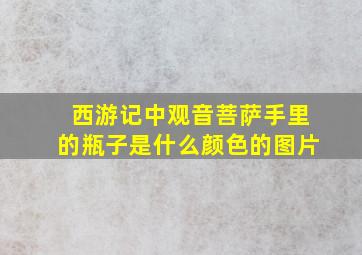 西游记中观音菩萨手里的瓶子是什么颜色的图片